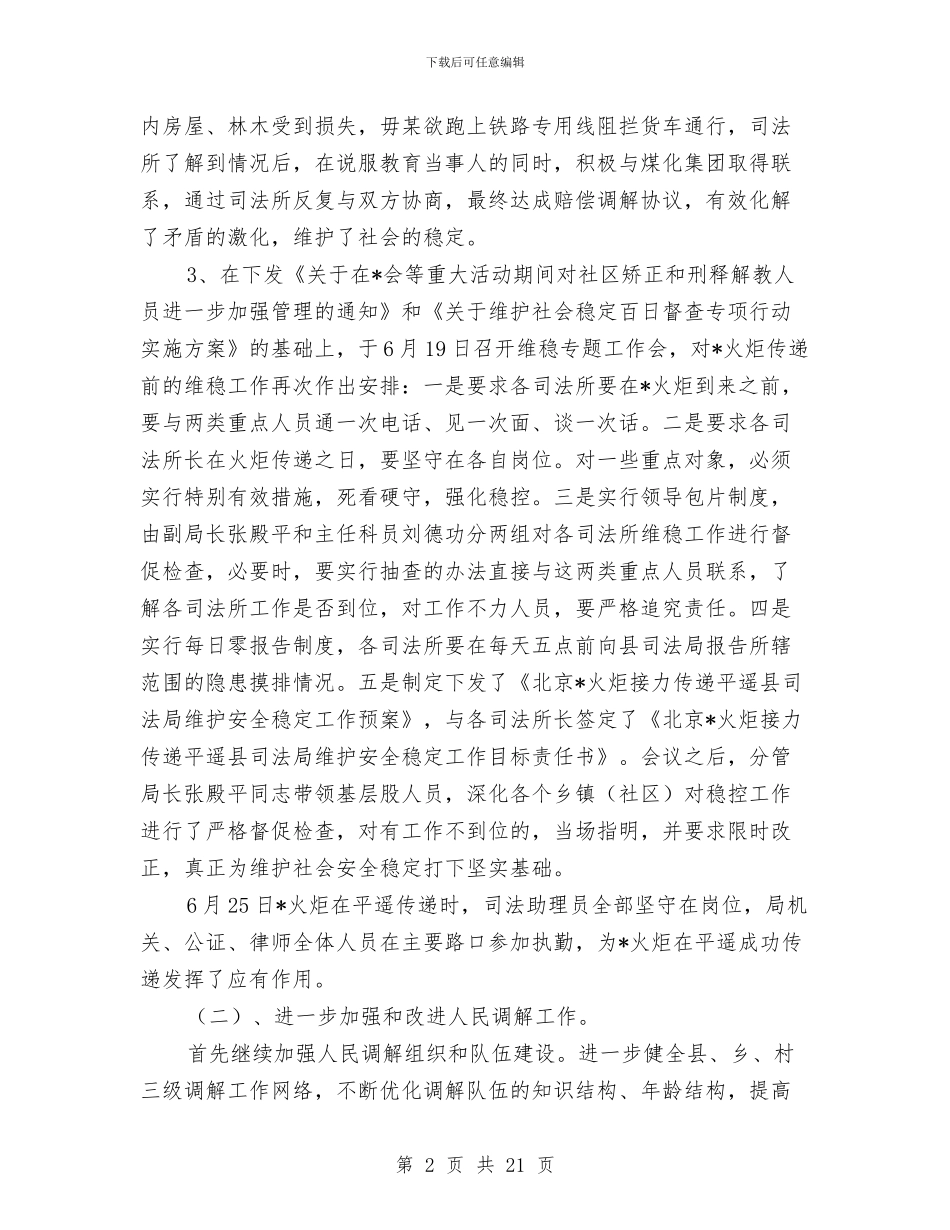 下载后可任意编辑

内房屋、林木受到损失，毋某欲跑上铁路专用线阻拦货车通行，司法所了解到情况后，在说服教育当事人的同时，积极与煤化集团取得联系，通过司法所反复与双方协商，最终达成赔偿调解协议，有效化解了矛盾的激化，维护了社会的稳定。

3、在下发《关于在*会等重大活动期间对社区矫正和刑释解教人员进一步加强管理的通知》和《关于维护社会稳定百日督查专项行动实施方案》的基础上，于6月19日召开维稳专题工作会，对*火炬传递前的维稳工作再次作出安排：一是要求各司法所要在*火炬到来之前，要与两类重点人员通一次电话、见一次面、谈一次话。二是要求各司法所长在火炬传递之日，要坚守在各自岗位。对一些重点对象，必须实行特别有效措施，死看硬守，强化稳控。三是实行领导包片制度，由副局长张殿平和主任科员刘德功分两组对各司法所维稳工作进行督促检查，必要时，要实行抽查的办法直接与这两类重点人员联系，了解各司法所工作是否到位，对工作不力人员，要严格追究责任。四是实行每日零报告制度，各司法所要在每天五点前向县司法局报告所辖范围的隐患摸排情况。五是制定下发了《北京*火炬接力传递平遥县司法局维护安全稳定工作预案》，与各司法所长签定了《北京*火炬接力传递平遥县司法局维护安全稳定工作目标责任书》。会议之后，分管局长张殿平同志带领基层股人员，深化各个乡镇（社区）对稳控工作进行了严格督促检查，对有工作不到位的，当场指明，并要求限时改正，真正为维护社会安全稳定打下坚实基础。

6月25日*火炬在平遥传递时，司法助理员全部坚守在岗位，局机关、公证、律师全体人员在主要路口参加执勤，为*火炬在平遥成功传递发挥了应有作用。

（二）、进一步加强和改进人民调解工作。

首先继续加强人民调解组织和队伍建设。进一步健全县、乡、村三级调解工作网络，不断优化调解队伍的知识结构、年龄结构，提高

第 2 页 共 21 页